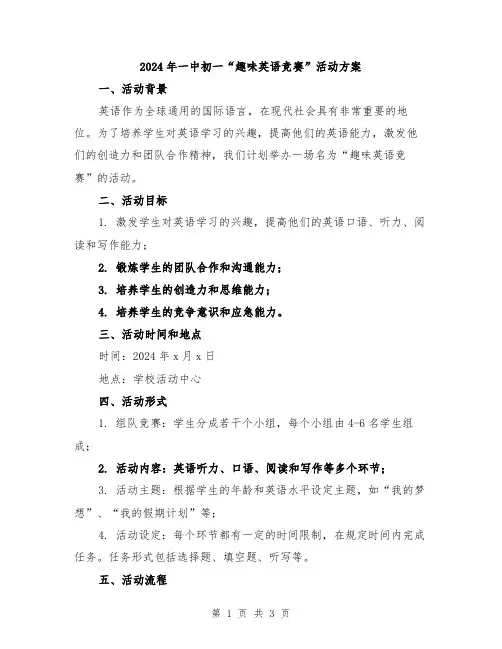 2024年一中初一“趣味英语竞赛”活动方案

一、活动背景

英语作为全球通用的国际语言，在现代社会具有非常重要的地位。为了培养学生对英语学习的兴趣，提高他们的英语能力，激发他们的创造力和团队合作精神，我们计划举办一场名为“趣味英语竞赛”的活动。

二、活动目标

1. 激发学生对英语学习的兴趣，提高他们的英语口语、听力、阅读和写作能力；

2. 锻炼学生的团队合作和沟通能力；

3. 培养学生的创造力和思维能力；

4. 培养学生的竞争意识和应急能力。

三、活动时间和地点

时间：2024年x月x日

地点：学校活动中心

四、活动形式

1. 组队竞赛：学生分成若干个小组，每个小组由4-6名学生组成；

2. 活动内容：英语听力、口语、阅读和写作等多个环节；

3. 活动主题：根据学生的年龄和英语水平设定主题，如“我的梦想”、“我的假期计划”等；

4. 活动设定：每个环节都有一定的时间限制，在规定时间内完成任务。任务形式包括选择题、填空题、听写等。

五、活动流程

第 1 页 共 3 页